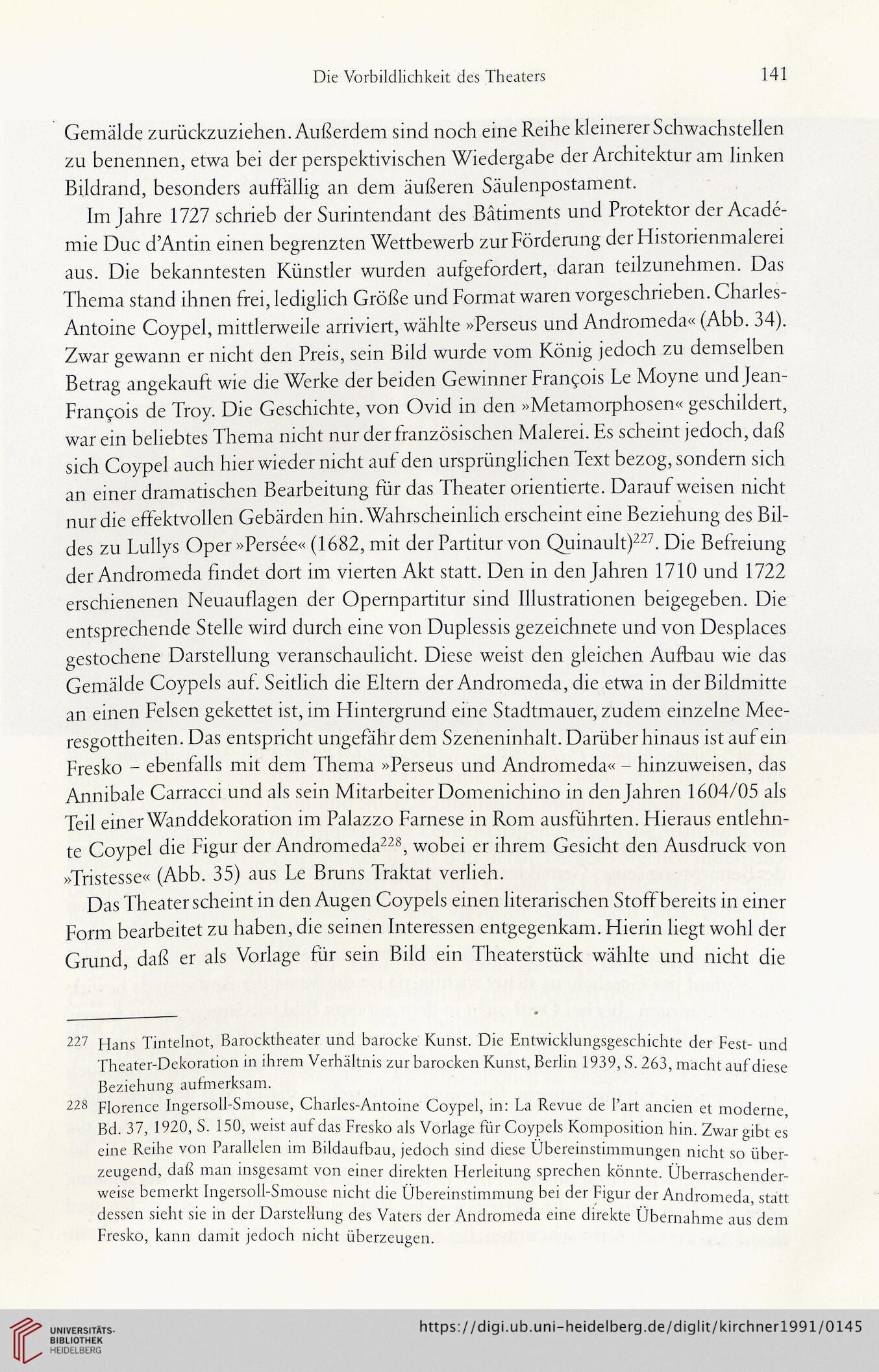 Die Vorbildlichkeit des Theaters 141

Gemälde zurückzuziehen. Außerdem sind noch eine Reihe kleinerer Schwachstellen zu benennen, etwa bei der perspektivischen Wiedergabe der Architektur am linken Bildrand, besonders auffällig an dem äußeren Säulenpostament.

Im Jahre 1727 schrieb der Surintendant des Bâtiments und Protektor der Académie Duc d'Antin einen begrenzten Wettbewerb zur Förderung der Historienmalerei aus. Die bekanntesten Künstler wurden aufgefordert, daran teilzunehmen. Das Thema stand ihnen frei, lediglich Größe und Format waren vorgeschrieben. Charles-Antoine Coypel, mittlerweile arriviert, wählte »Perseus und Andromeda« (Abb. 34). Zwar gewann er nicht den Preis, sein Bild wurde vom König jedoch zu demselben Betrag angekauft wie die Werke der beiden Gewinner François Le Moyne und Jean-François de Troy. Die Geschichte, von Ovid in den »Metamorphosen« geschildert, war ein beliebtes Thema nicht nur der französischen Malerei. Es scheint jedoch, daß sich Coypel auch hier wieder nicht auf den ursprünglichen Text bezog, sondern sich an einer dramatischen Bearbeitung für das Theater orientierte. Darauf weisen nicht nur die effektvollen Gebärden hin. Wahrscheinlich erscheint eine Beziehung des Bildes zu Lullys Oper »Persée« (1682, mit der Partitur von Quinault)$^{227}$. Die Befreiung der Andromeda findet dort im vierten Akt statt. Den in den Jahren 1710 und 1722 erschienenen Neuauflagen der Opernpartitur sind Illustrationen beigegeben. Die entsprechende Stelle wird durch eine von Duplessis gezeichnete und von Desplaces gestochene Darstellung veranschaulicht. Diese weist den gleichen Aufbau wie das Gemälde Coypels auf. Seitlich die Eltern der Andromeda, die etwa in der Bildmitte an einen Felsen gekettet ist, im Hintergrund eine Stadtmauer, zudem einzelne Meeresgottheiten. Das entspricht ungefähr dem Szeneninhalt. Darüber hinaus ist auf ein Fresko – ebenfalls mit dem Thema »Perseus und Andromeda« – hinzuweisen, das Annibale Carracci und als sein Mitarbeiter Domenichino in den Jahren 1604/05 als Teil einer Wanddekoration im Palazzo Farnese in Rom ausführten. Hieraus entlehnte Coypel die Figur der Andromeda$^{228}$, wobei er ihrem Gesicht den Ausdruck von »Tristesse« (Abb. 35) aus Le Bruns Traktat verlieh.

Das Theater scheint in den Augen Coypels einen literarischen Stoff bereits in einer Form bearbeitet zu haben, die seinen Interessen entgegenkam. Hierin liegt wohl der Grund, daß er als Vorlage für sein Bild ein Theaterstück wählte und nicht die

227 Hans Tintelnot, Barocktheater und barocke Kunst. Die Entwicklungsgeschichte der Fest- und Theater-Dekoration in ihrem Verhältnis zur barocken Kunst, Berlin 1939, S. 263, macht auf diese Beziehung aufmerksam.

228 Florence Ingersoll-Smouse, Charles-Antoine Coypel, in: La Revue de l'art ancien et moderne, Bd. 37, 1920, S. 150, weist auf das Fresko als Vorlage für Coypels Komposition hin. Zwar gibt es eine Reihe von Parallelen im Bildaufbau, jedoch sind diese Übereinstimmungen nicht so überzeugend, daß man insgesamt von einer direkten Herleitung sprechen könnte. Überraschenderweise bemerkt Ingersoll-Smouse nicht die Übereinstimmung bei der Figur der Andromeda, statt dessen sieht sie in der Darstellung des Vaters der Andromeda eine direkte Übernahme aus dem Fresko, kann damit jedoch nicht überzeugen.

UNIVERSITÄTS-BIBLIOTHEK HEIDELBERG
https://digi.ub.uni-heidelberg.de/diglit/kirchner1991/0145